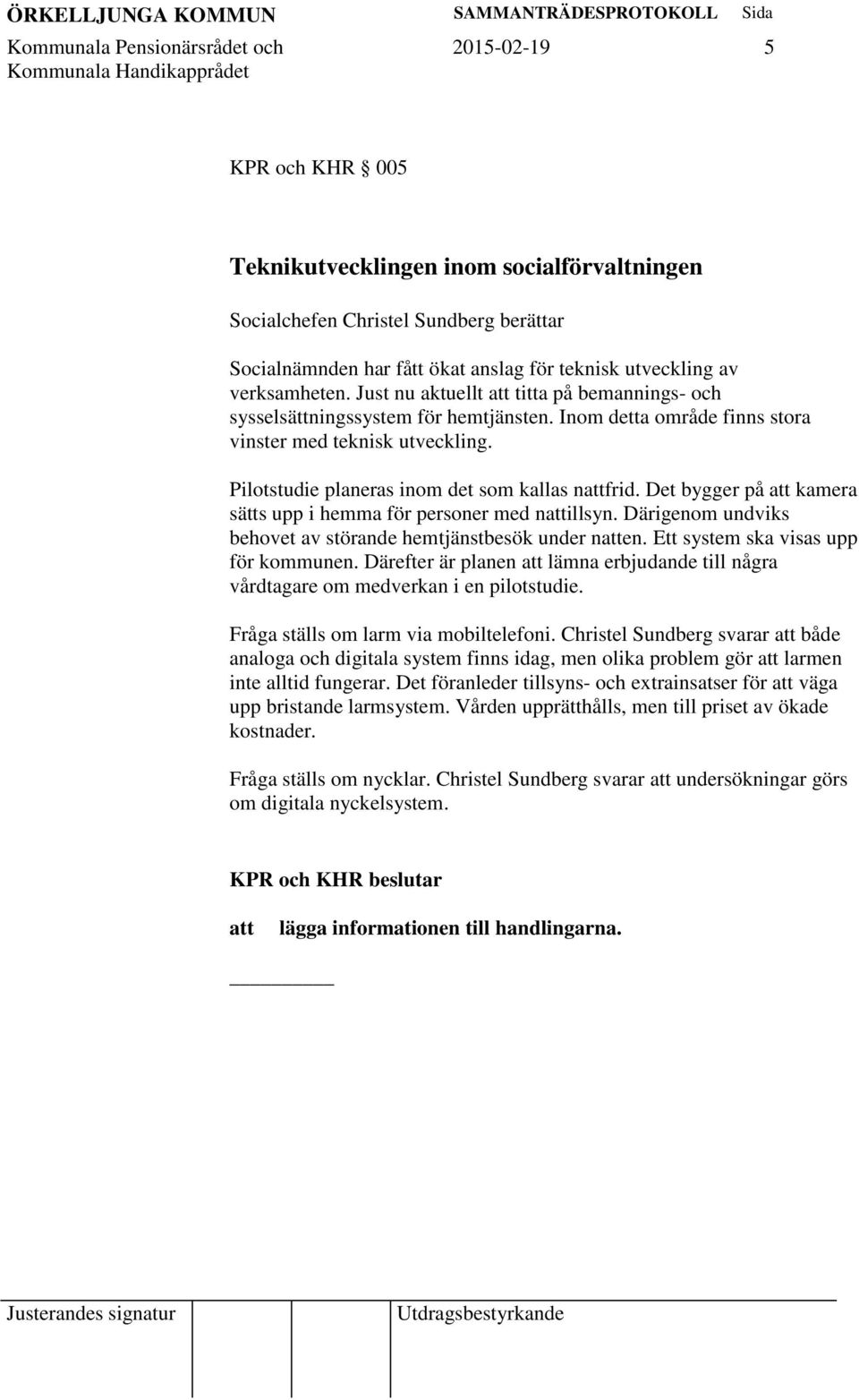 ÖRKELLJUNGA KOMMUN SAMMANTRÄDESPROTOKOLL Sida
Kommunala Pensionärsrådet och 2015-02-19 5
Kommunala Handikapprådet

KPR och KHR § 005

Teknikutvecklingen inom socialförvaltningen

Socialchefen Christel Sundberg berättar

Socialnämnden har fått ökat anslag för teknisk utveckling av verksamheten. Just nu aktuellt att titta på bemannings- och sysselsättningssystem för hemtjänsten. Inom detta område finns stora vinster med teknisk utveckling.

Pilotstudie planeras inom det som kallas nattfrid. Det bygger på att kamera sätts upp i hemma för personer med nattillsyn. Därigenom undviks behovet av störande hemtjänstbesök under natten. Ett system ska visas upp för kommunen. Därefter är planen att lämna erbjudande till några vårdtagare om medverkan i en pilotstudie.

Fråga ställs om larm via mobiltelefoni. Christel Sundberg svarar att både analoga och digitala system finns idag, men olika problem gör att larmen inte alltid fungerar. Det föranleder tillsyns- och extrainsatser för att väga upp bristande larmsystem. Vården upprätthålls, men till priset av ökade kostnader.

Fråga ställs om nycklar. Christel Sundberg svarar att undersökningar görs om digitala nyckelsystem.

KPR och KHR beslutar

att lägga informationen till handlingarna.

Justerandes signatur Utdragsbestyrkande